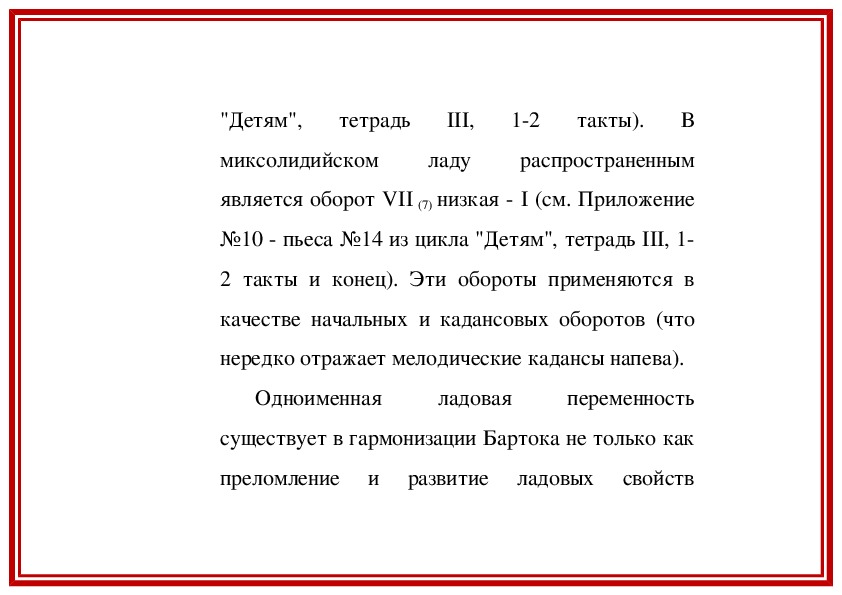 "Детям", тетрадь III, 1-2 такты). В миксолидийском ладу распространенным является оборот VII $_{(7)}$ низкая - I (см. Приложение №10 - пьеса №14 из цикла "Детям", тетрадь III, 1-2 такты и конец). Эти обороты применяются в качестве начальных и кадансовых оборотов (что нередко отражает мелодические кадансы напева).

Одноименная ладовая переменность существует в гармонизации Бартока не только как преломление и развитие ладовых свойств